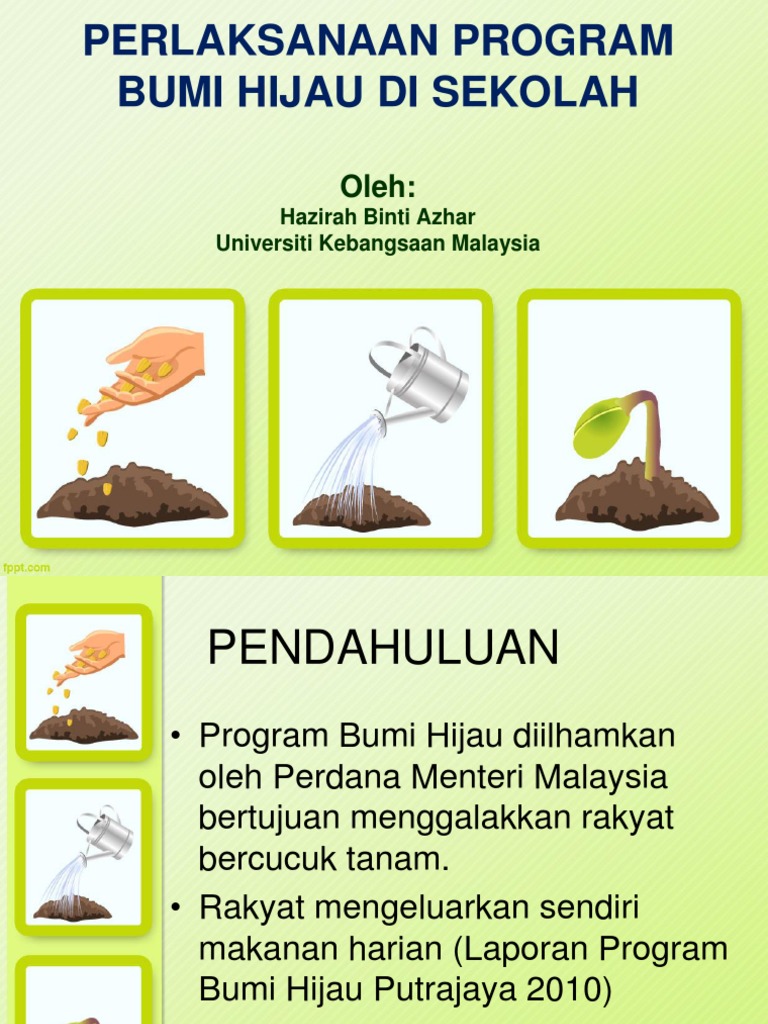 PERLAKSANAAN PROGRAM BUMI HIJAU DI SEKOLAH

Oleh:
Hazirah Binti Azhar
Universiti Kebangsaan Malaysia

fppt.com

PENDAHULUAN

• Program Bumi Hijau diilhamkan oleh Perdana Menteri Malaysia bertujuan menggalakkan rakyat bercucuk tanam.
• Rakyat mengeluarkan sendiri makanan harian (Laporan Program Bumi Hijau Putrajaya 2010)